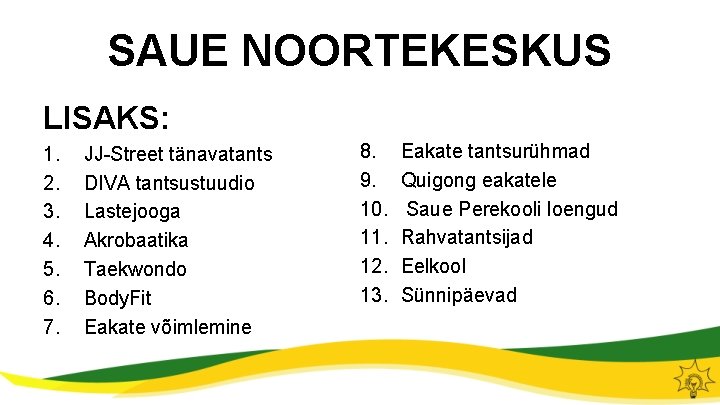 SAUE NOORTEKESKUS

LISAKS:

1. JJ-Street tänavatants
2. DIVA tantsustuudio
3. Lastejooga
4. Akrobaatika
5. Taekwondo
6. BodyFit
7. Eakate võimlemine

8. Eakate tantsurühmad
9. Quigong eakatele
10. Saue Perekooli loengud
11. Rahvatantsijad
12. Eelkool
13. Sünnipäevad